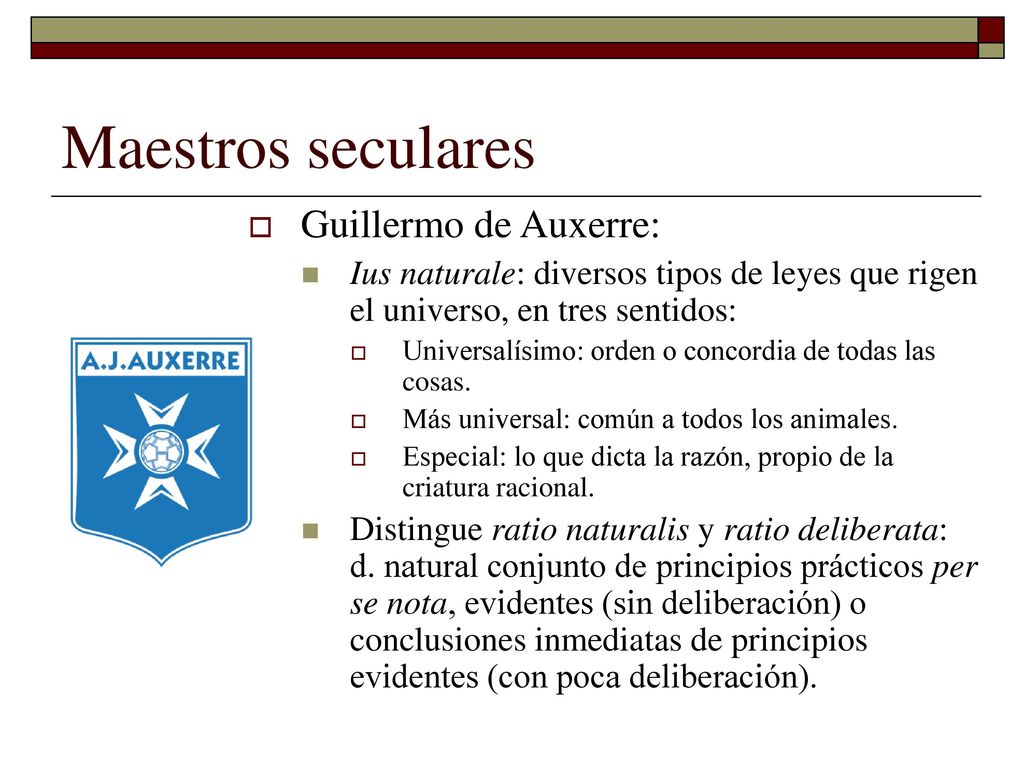 Maestros seculares

Guillermo de Auxerre:

Ius naturale: diversos tipos de leyes que rigen el universo, en tres sentidos:

Universalísimo: orden o concordia de todas las cosas.

Más universal: común a todos los animales.

Especial: lo que dicta la razón, propio de la criatura racional.

Distingue ratio naturalis y ratio deliberata: d. natural conjunto de principios prácticos per se nota, evidentes (sin deliberación) o conclusiones inmediatas de principios evidentes (con poca deliberación).

A.J.AUXERRE